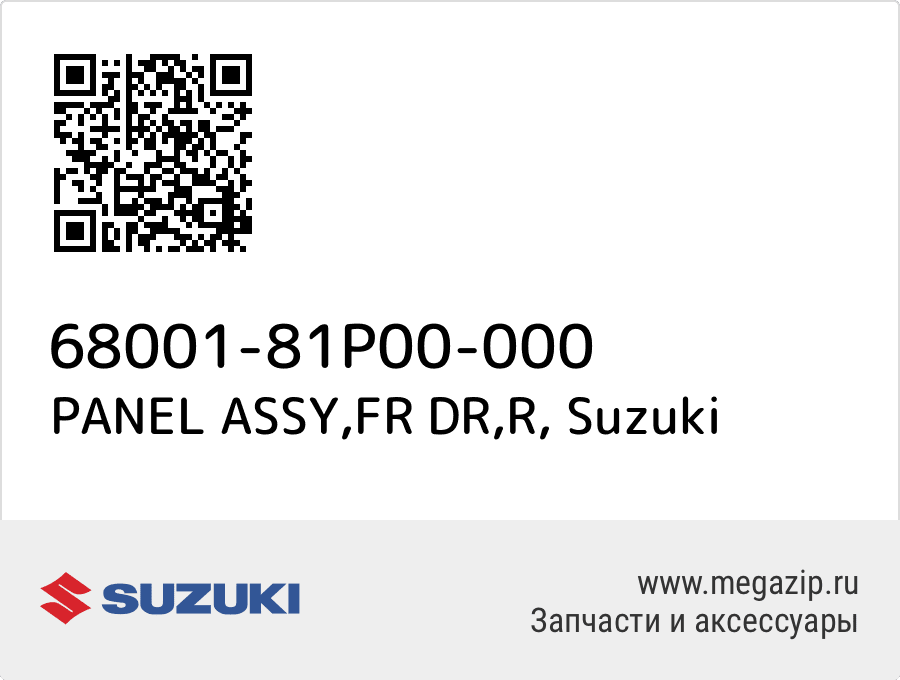 68001-81P00-000
PANEL ASSY,FR DR,R, Suzuki

SUZUKI

www.megazip.ru
Запчасти и аксессуары